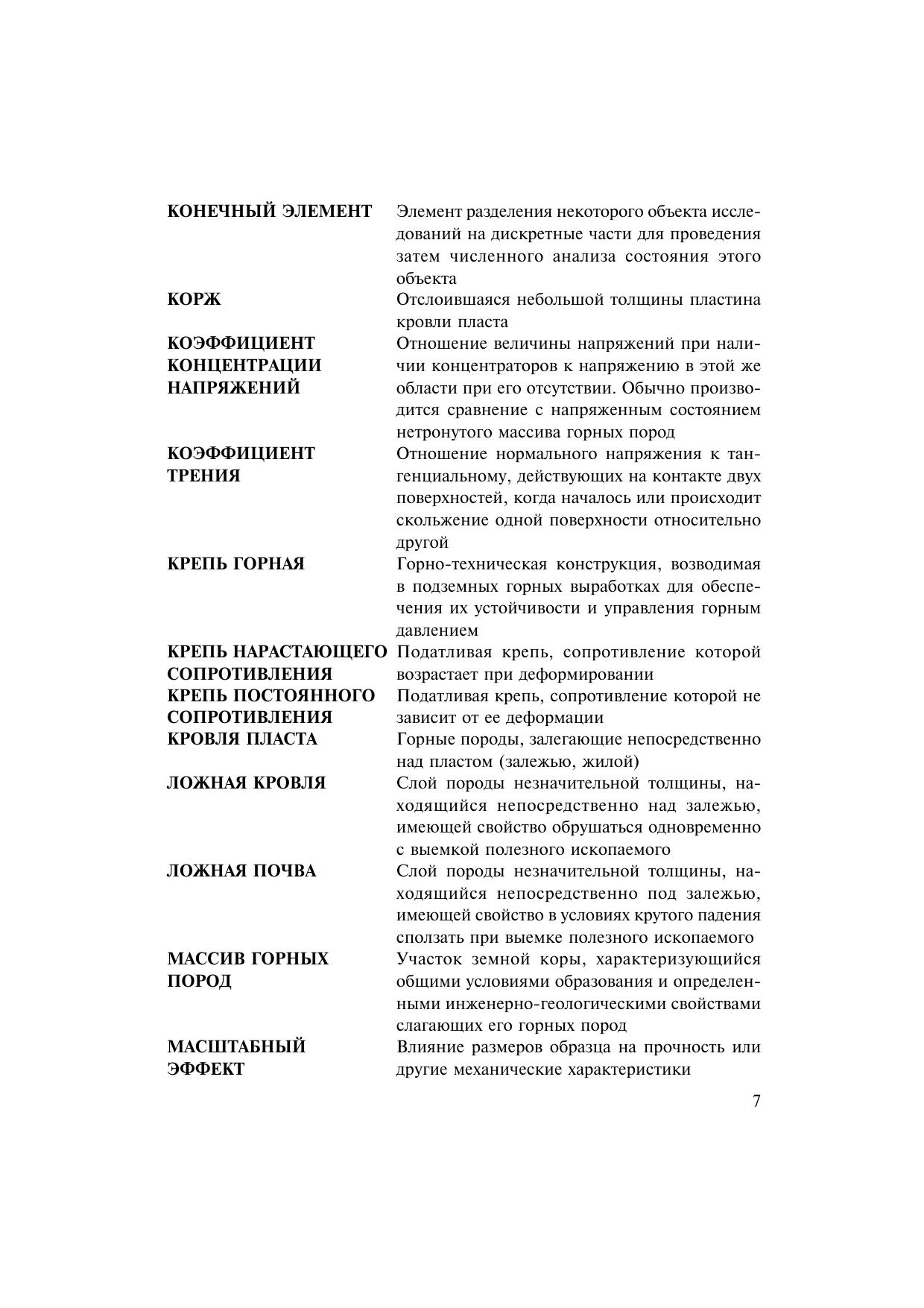 | | |
|---|---|
| КОНЕЧНЫЙ ЭЛЕМЕНТ | Элемент разделения некоторого объекта исследований на дискретные части для проведения затем численного анализа состояния этого объекта |
| КОРЖ | Отслоившаяся небольшой толщины пластина кровли пласта |
| КОЭФФИЦИЕНТ КОНЦЕНТРАЦИИ НАПРЯЖЕНИЙ | Отношение величины напряжений при наличии концентраторов к напряжению в этой же области при его отсутствии. Обычно производится сравнение с напряженным состоянием нетронутого массива горных пород |
| КОЭФФИЦИЕНТ ТРЕНИЯ | Отношение нормального напряжения к тангенциальному, действующих на контакте двух поверхностей, когда началось или происходит скольжение одной поверхности относительно другой |
| КРЕПЬ ГОРНАЯ | Горно-техническая конструкция, возводимая в подземных горных выработках для обеспечения их устойчивости и управления горным давлением |
| КРЕПЬ НАРАСТАЮЩЕГО СОПРОТИВЛЕНИЯ | Податливая крепь, сопротивление которой возрастает при деформировании |
| КРЕПЬ ПОСТОЯННОГО СОПРОТИВЛЕНИЯ | Податливая крепь, сопротивление которой не зависит от ее деформации |
| КРОВЛЯ ПЛАСТА | Горные породы, залегающие непосредственно над пластом (залежью, жилой) |
| ЛОЖНАЯ КРОВЛЯ | Слой породы незначительной толщины, находящийся непосредственно над залежью, имеющей свойство обрушаться одновременно с выемкой полезного ископаемого |
| ЛОЖНАЯ ПОЧВА | Слой породы незначительной толщины, находящийся непосредственно под залежью, имеющей свойство в условиях крутого падения сползать при выемке полезного ископаемого |
| МАССИВ ГОРНЫХ ПОРОД | Участок земной коры, характеризующийся общими условиями образования и определенными инженерно-геологическими свойствами слагающих его горных пород |
| МАСШТАБНЫЙ ЭФФЕКТ | Влияние размеров образца на прочность или другие механические характеристики |

7